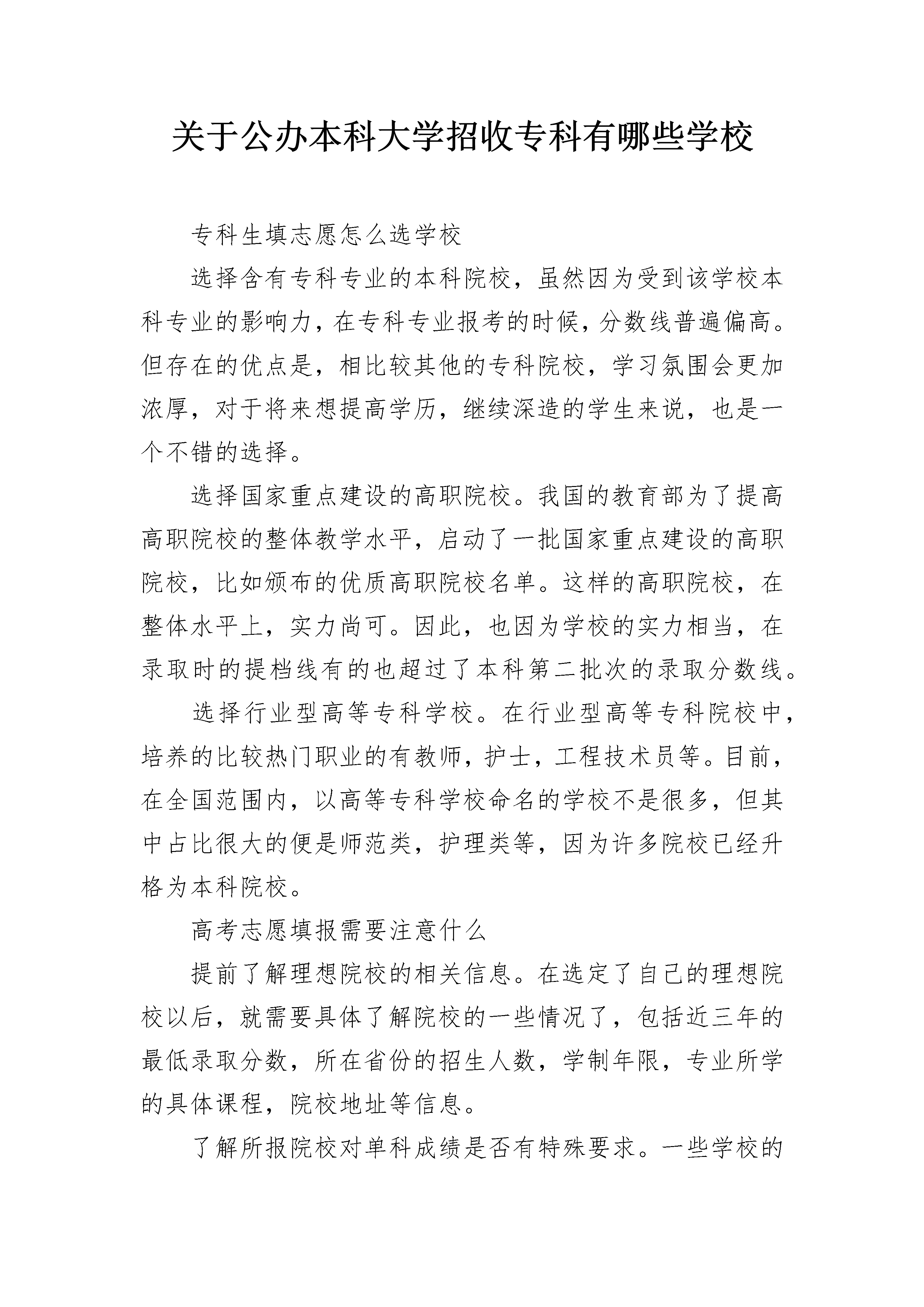 关于公办本科大学招收专科有哪些学校

专科生填志愿怎么选学校

选择含有专科专业的本科院校，虽然因为受到该学校本科专业的影响力，在专科专业报考的时候，分数线普遍偏高。但存在的优点是，相比较其他的专科院校，学习氛围会更加浓厚，对于将来想提高学历，继续深造的学生来说，也是一个不错的选择。

选择国家重点建设的高职院校。我国的教育部为了提高高职院校的整体教学水平，启动了一批国家重点建设的高职院校，比如颁布的优质高职院校名单。这样的高职院校，在整体水平上，实力尚可。因此，也因为学校的实力相当，在录取时的提档线有的也超过了本科第二批次的录取分数线。

选择行业型高等专科学校。在行业型高等专科院校中，培养的比较热门职业的有教师，护士，工程技术员等。目前，在全国范围内，以高等专科学校命名的学校不是很多，但其中占比很大的便是师范类，护理类等，因为许多院校已经升格为本科院校。

高考志愿填报需要注意什么

提前了解理想院校的相关信息。在选定了自己的理想院校以后，就需要具体了解院校的一些情况了，包括近三年的最低录取分数，所在省份的招生人数，学制年限，专业所学的具体课程，院校地址等信息。

了解所报院校对单科成绩是否有特殊要求。一些学校的